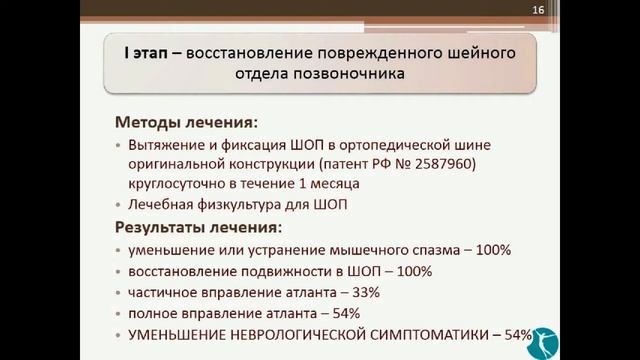 16

I этап – восстановление поврежденного шейного отдела позвоночника

Методы лечения:

• Вытяжение и фиксация ШОП в ортопедической шине оригинальной конструкции (патент РФ № 2587960) круглосуточно в течение 1 месяца
• Лечебная физкультура для ШОП

Результаты лечения:

• уменьшение или устранение мышечного спазма – 100%
• восстановление подвижности в ШОП – 100%
• частичное вправление атланта – 33%
• полное вправление атланта – 54%
• УМЕНЬШЕНИЕ НЕВРОЛОГИЧЕСКОЙ СИМПТОМАТИКИ – 54%